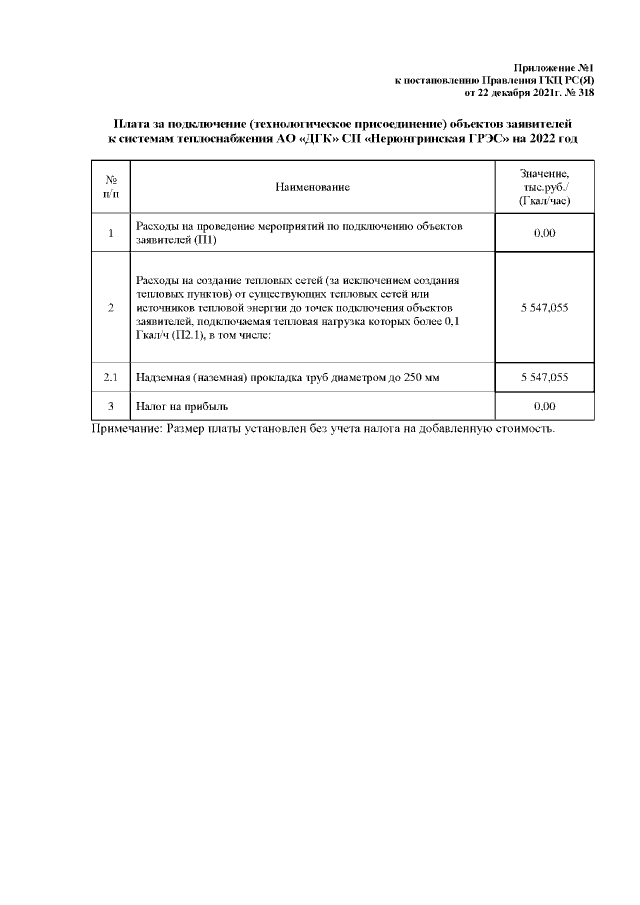 Приложение №1
к постановлению Правления ГКЦ РС(Я)
от 22 декабря 2021г. № 318

Плата за подключение (технологическое присоединение) объектов заявителей к системам теплоснабжения АО «ДГК» СП «Нерюнгринская ГРЭС» на 2022 год

| № п/п | Наименование | Значение, тыс.руб./ (Гкал/час) |
|---|---|---|
| 1 | Расходы на проведение мероприятий по подключению объектов заявителей (П1) | 0,00 |
| 2 | Расходы на создание тепловых сетей (за исключением создания тепловых пунктов) от существующих тепловых сетей или источников тепловой энергии до точек подключения объектов заявителей, подключаемая тепловая нагрузка которых более 0,1 Гкал/ч (П2.1), в том числе: | 5 547,055 |
| 2.1 | Надземная (наземная) прокладка труб диаметром до 250 мм | 5 547,055 |
| 3 | Налог на прибыль | 0,00 |

Примечание: Размер платы установлен без учета налога на добавленную стоимость.